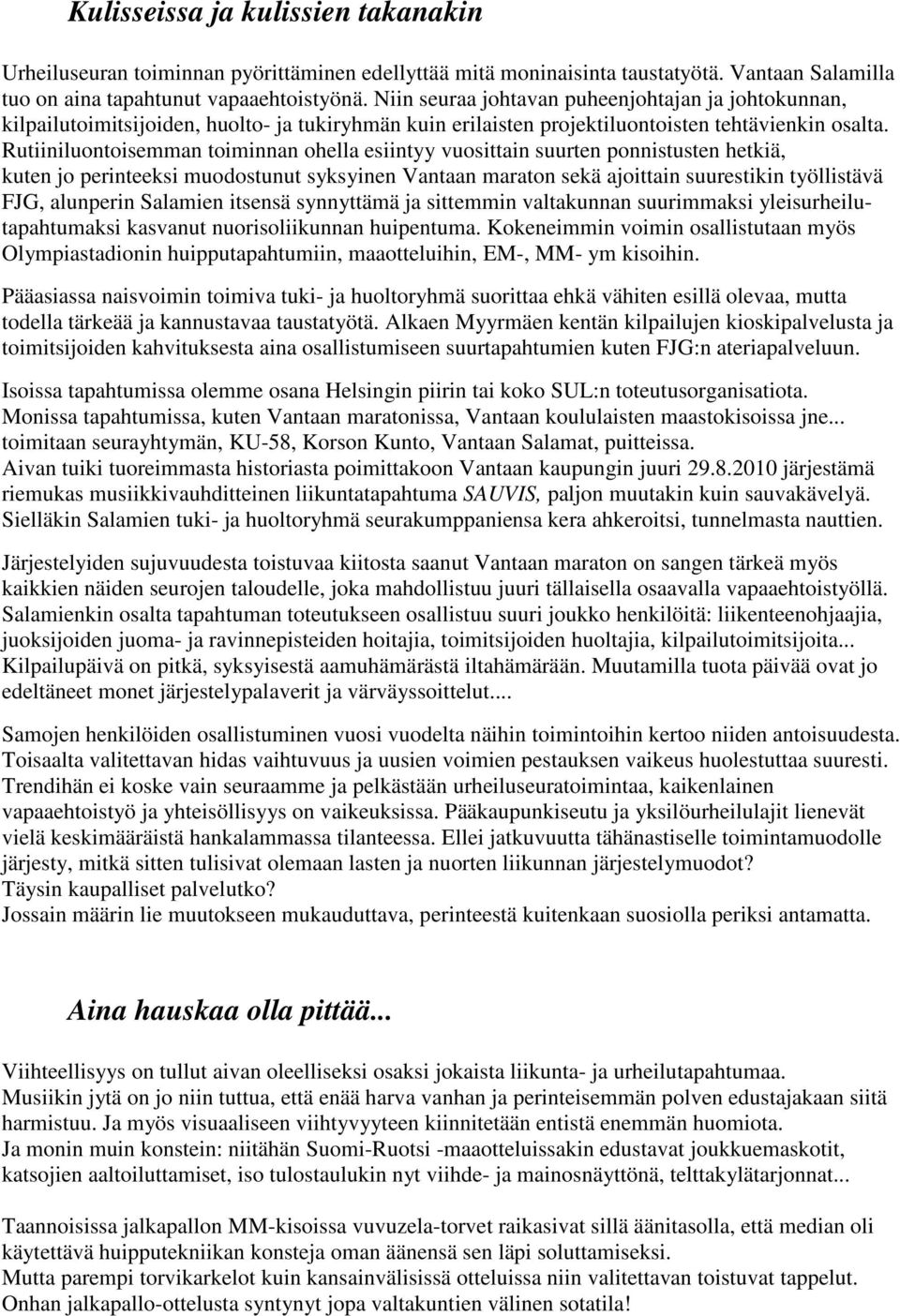 Kulisseissa ja kulissien takanakin

Urheiluseuran toiminnan pyörittäminen edellyttää mitä moninaisinta taustatyötä. Vantaan Salamilla tuo on aina tapahtunut vapaaehtoistyönä. Niin seuraa johtavan puheenjohtajan ja johtokunnan, kilpailutoimitsijoiden, huolto- ja tukiryhmän kuin erilaisten projektiluontoisten tehtävienkin osalta. Rutiiniluontoisemman toiminnan ohella esiintyy vuosittain suurten ponnistusten hetkiä, kuten jo perinteeksi muodostunut syksyinen Vantaan maraton sekä ajoittain suurestikin työllistävä FJG, alunperin Salamien itsensä synnyttämä ja sittemmin valtakunnan suurimmaksi yleisurheilutapahtumaksi kasvanut nuorisoliikunnan huipentuma. Kokeneimmin voimin osallistutaan myös Olympiastadionin huipputapahtumiin, maaotteluihin, EM-, MM- ym kisoihin.

Pääasiassa naisvoimin toimiva tuki- ja huoltoryhmä suorittaa ehkä vähiten esillä olevaa, mutta todella tärkeää ja kannustavaa taustatyötä. Alkaen Myyrmäen kentän kilpailujen kioskipalvelusta ja toimitsijoiden kahvituksesta aina osallistumiseen suurtapahtumien kuten FJG:n ateriapalveluun.

Isoissa tapahtumissa olemme osana Helsingin piirin tai koko SUL:n toteutusorganisatiota. Monissa tapahtumissa, kuten Vantaan maratonissa, Vantaan koululaisten maastokisoissa jne... toimitaan seurayhtymän, KU-58, Korson Kunto, Vantaan Salamat, puitteissa. Aivan tuiki tuoreimmasta historiasta poimittakoon Vantaan kaupungin juuri 29.8.2010 järjestämä riemukas musiikkivauhditteinen liikuntatapahtuma SAUVIS, paljon muutakin kuin sauvakävelyä. Sielläkin Salamien tuki- ja huoltoryhmä seurakumppaniensa kera ahkeroitsi, tunnelmasta nauttien.

Järjestelyiden sujuvuudesta toistuvaa kiitosta saanut Vantaan maraton on sangen tärkeä myös kaikkien näiden seurojen taloudelle, joka mahdollistuu juuri tällaisella osaavalla vapaaehtoistyöllä. Salamienkin osalta tapahtuman toteutukseen osallistuu suuri joukko henkilöitä: liikenteenohjaajia, juoksijoiden juoma- ja ravinnepisteiden hoitajia, toimitsijoiden huoltajia, kilpailutoimitsijoita... Kilpailupäivä on pitkä, syksyisestä aamuhämärästä iltahämärään. Muutamilla tuota päivää ovat jo edeltäneet monet järjestelypalaverit ja värväyssoittelut....

Samojen henkilöiden osallistuminen vuosi vuodelta näihin toimintoihin kertoo niiden antoisuudesta. Toisaalta valitettavan hidas vaihtuvuus ja uusien voimien pestauksen vaikeus huolestuttaa suuresti. Trendihän ei koske vain seuraamme ja pelkästään urheiluseuratoimintaa, kaikenlainen vapaaehtoistyö ja yhteisöllisyys on vaikeuksissa. Pääkaupunkiseutu ja yksilöurheilulajit lienevät vielä keskimääräistä hankalammassa tilanteessa. Ellei jatkuvuutta tähänastiselle toimintamuodolle järjesty, mitkä sitten tulisivat olemaan lasten ja nuorten liikunnan järjestelymuodot? Täysin kaupalliset palvelutko? Jossain määrin lie muutokseen mukauduttava, perinteestä kuitenkaan suosiolla periksi antamatta.

Aina hauskaa olla pittää...

Viihteellisyys on tullut aivan oleelliseksi osaksi jokaista liikunta- ja urheilutapahtumaa. Musiikin jytä on jo niin tuttua, että enää harva vanhan ja perinteisemmän polven edustajakaan siitä harmistuu. Ja myös visuaaliseen viihtyvyyteen kiinnitetään entistä enemmän huomiota. Ja monin muin konstein: niitähän Suomi-Ruotsi -maaotteluissakin edustavat joukkuemaskotit, katsojien aaltoiluttamiset, iso tulostaulukin nyt viihde- ja mainosnäyttönä, telttakylätarjonnat...

Taannoisissa jalkapallon MM-kisoissa vuvuzela-torvet raikasivat sillä äänitasolla, että median oli käytettävä huipputekniikan konsteja oman äänensä sen läpi soluttamiseksi. Mutta parempi torvikarkelot kuin kansainvälisissä otteluissa niin valitettavan toistuvat tappelut. Onhan jalkapallo-ottelusta syntynyt jopa valtakuntien välinen sotatila!